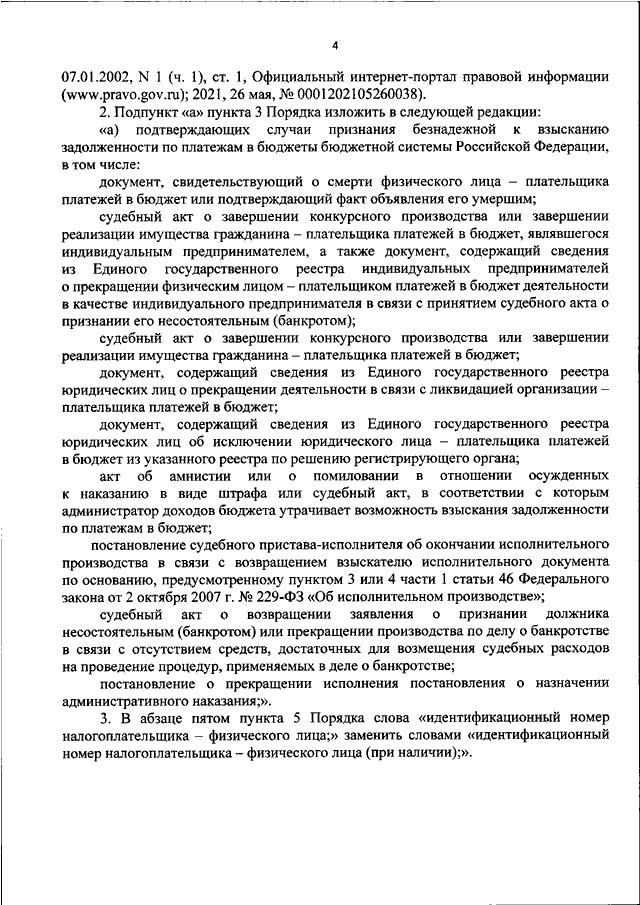 4

07.01.2002, N 1 (ч. 1), ст. 1, Официальный интернет-портал правовой информации (www.pravo.gov.ru); 2021, 26 мая, № 0001202105260038).

2. Подпункт «а» пункта 3 Порядка изложить в следующей редакции:

«а) подтверждающих случаи признания безнадежной к взысканию задолженности по платежам в бюджеты бюджетной системы Российской Федерации, в том числе:

документ, свидетельствующий о смерти физического лица – плательщика платежей в бюджет или подтверждающий факт объявления его умершим;

судебный акт о завершении конкурсного производства или завершении реализации имущества гражданина – плательщика платежей в бюджет, являвшегося индивидуальным предпринимателем, а также документ, содержащий сведения из Единого государственного реестра индивидуальных предпринимателей о прекращении физическим лицом – плательщиком платежей в бюджет деятельности в качестве индивидуального предпринимателя в связи с принятием судебного акта о признании его несостоятельным (банкротом);

судебный акт о завершении конкурсного производства или завершении реализации имущества гражданина – плательщика платежей в бюджет;

документ, содержащий сведения из Единого государственного реестра юридических лиц о прекращении деятельности в связи с ликвидацией организации – плательщика платежей в бюджет;

документ, содержащий сведения из Единого государственного реестра юридических лиц об исключении юридического лица – плательщика платежей в бюджет из указанного реестра по решению регистрирующего органа;

акт об амнистии или о помиловании в отношении осужденных к наказанию в виде штрафа или судебный акт, в соответствии с которым администратор доходов бюджета утрачивает возможность взыскания задолженности по платежам в бюджет;

постановление судебного пристава-исполнителя об окончании исполнительного производства в связи с возвращением взыскателю исполнительного документа по основанию, предусмотренному пунктом 3 или 4 части 1 статьи 46 Федерального закона от 2 октября 2007 г. № 229-ФЗ «Об исполнительном производстве»;

судебный акт о возвращении заявления о признании должника несостоятельным (банкротом) или прекращении производства по делу о банкротстве в связи с отсутствием средств, достаточных для возмещения судебных расходов на проведение процедур, применяемых в деле о банкротстве;

постановление о прекращении исполнения постановления о назначении административного наказания;».

3. В абзаце пятом пункта 5 Порядка слова «идентификационный номер налогоплательщика – физического лица;» заменить словами «идентификационный номер налогоплательщика – физического лица (при наличии);».